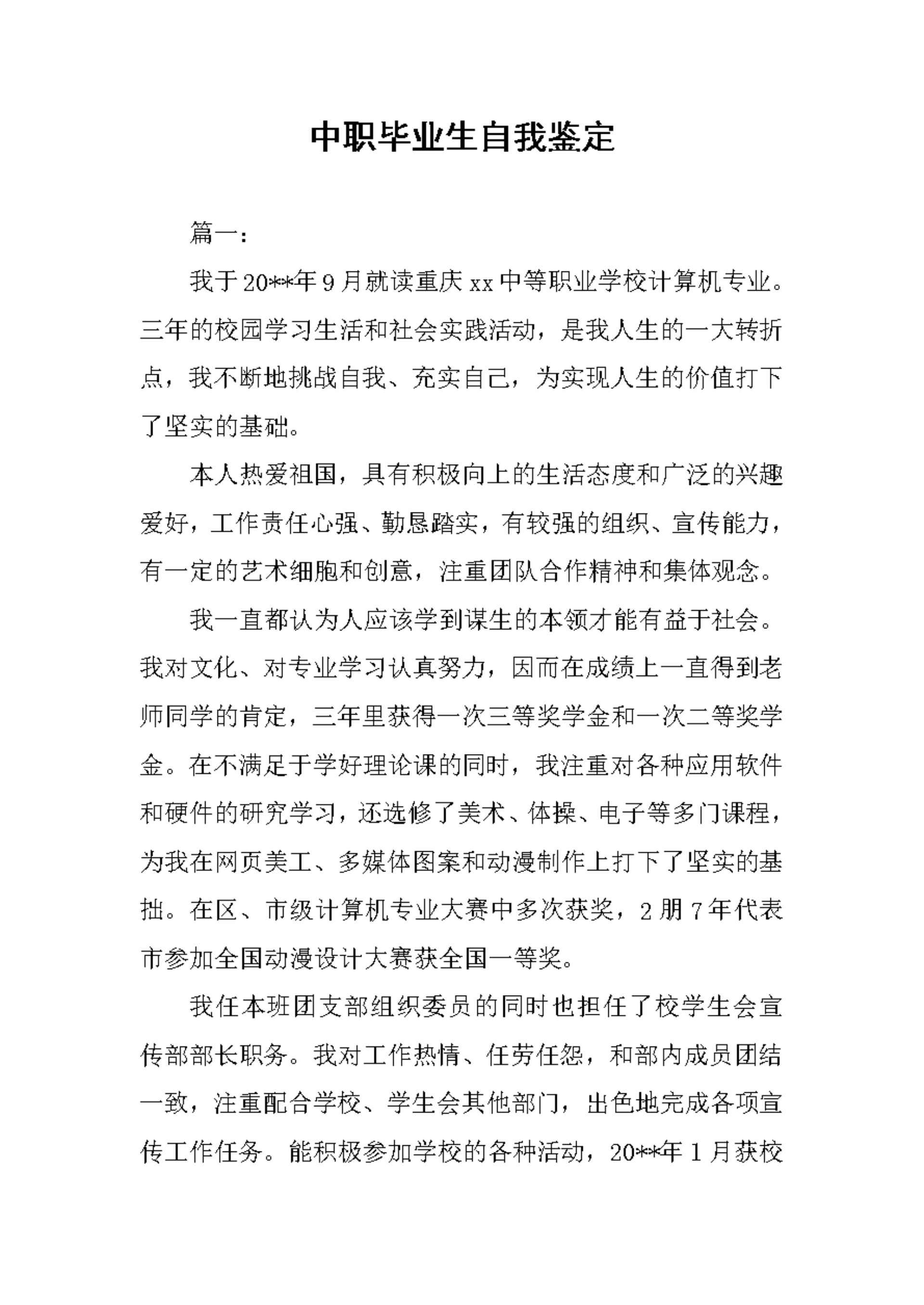 中职毕业生自我鉴定

篇一:

我于20**年9月就读重庆xx中等职业学校计算机专业。三年的校园学习生活和社会实践活动，是我人生的一大转折点，我不断地挑战自我、充实自己，为实现人生的价值打下了坚实的基础。

本人热爱祖国，具有积极向上的生活态度和广泛的兴趣爱好，工作责任心强、勤恳踏实，有较强的组织、宣传能力，有一定的艺术细胞和创意，注重团队合作精神和集体观念。

我一直都认为人应该学到谋生的本领才能有益于社会。我对文化、对专业学习认真努力，因而在成绩上一直得到老师同学的肯定，三年里获得一次三等奖学金和一次二等奖学金。在不满足于学好理论课的同时，我注重对各种应用软件和硬件的研究学习，还选修了美术、体操、电子等多门课程，为我在网页美工、多媒体图案和动漫制作上打下了坚实的基拙。在区、市级计算机专业大赛中多次获奖，2朋7年代表市参加全国动漫设计大赛获全国一等奖。

我任本班团支部组织委员的同时也担任了校学生会宣传部部长职务。我对工作热情、任劳任怨，和部内成员团结一致，注重配合学校、学生会其他部门，出色地完成各项宣传工作任务。能积极参加学校的各种活动，20**年1月获校